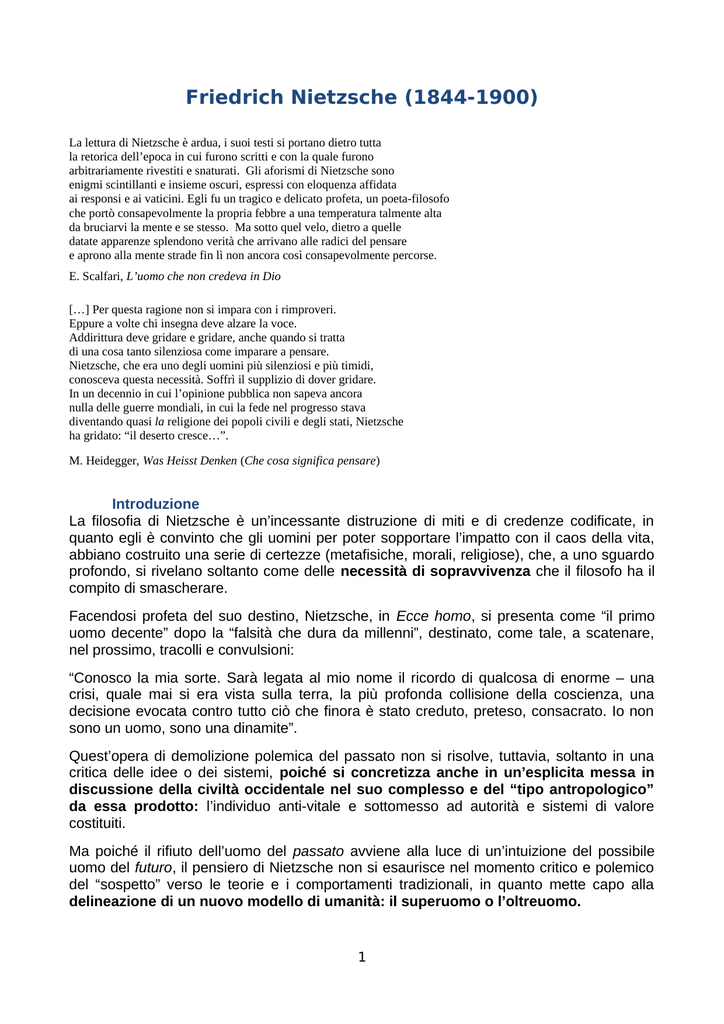 Friedrich Nietzsche (1844-1900)

La lettura di Nietzsche è ardua, i suoi testi si portano dietro tutta la retorica dell'epoca in cui furono scritti e con la quale furono arbitrariamente rivestiti e snaturati. Gli aforismi di Nietzsche sono enigmi scintillanti e insieme oscuri, espressi con eloquenza affidata ai responsi e ai vaticini. Egli fu un tragico e delicato profeta, un poeta-filosofo che portò consapevolmente la propria febbre a una temperatura talmente alta da bruciarvi la mente e se stesso. Ma sotto quel velo, dietro a quelle datate apparenze splendono verità che arrivano alle radici del pensare e aprono alla mente strade fin lì non ancora così consapevolmente percorse.

E. Scalfari, L'uomo che non credeva in Dio

[…] Per questa ragione non si impara con i rimproveri. Eppure a volte chi insegna deve alzare la voce. Addirittura deve gridare e gridare, anche quando si tratta di una cosa tanto silenziosa come imparare a pensare. Nietzsche, che era uno degli uomini più silenziosi e più timidi, conosceva questa necessità. Soffrì il supplizio di dover gridare. In un decennio in cui l'opinione pubblica non sapeva ancora nulla delle guerre mondiali, in cui la fede nel progresso stava diventando quasi la religione dei popoli civili e degli stati, Nietzsche ha gridato: "il deserto cresce…".

M. Heidegger, Was Heisst Denken (Che cosa significa pensare)

Introduzione
La filosofia di Nietzsche è un'incessante distruzione di miti e di credenze codificate, in quanto egli è convinto che gli uomini per poter sopportare l'impatto con il caos della vita, abbiano costruito una serie di certezze (metafisiche, morali, religiose), che, a uno sguardo profondo, si rivelano soltanto come delle necessità di sopravvivenza che il filosofo ha il compito di smascherare.

Facendosi profeta del suo destino, Nietzsche, in Ecce homo, si presenta come "il primo uomo decente" dopo la "falsità che dura da millenni", destinato, come tale, a scatenare, nel prossimo, tracolli e convulsioni:

"Conosco la mia sorte. Sarà legata al mio nome il ricordo di qualcosa di enorme – una crisi, quale mai si era vista sulla terra, la più profonda collisione della coscienza, una decisione evocata contro tutto ciò che finora è stato creduto, preteso, consacrato. Io non sono un uomo, sono una dinamite".

Quest'opera di demolizione polemica del passato non si risolve, tuttavia, soltanto in una critica delle idee o dei sistemi, poiché si concretizza anche in un'esplicita messa in discussione della civiltà occidentale nel suo complesso e del "tipo antropologico" da essa prodotto: l'individuo anti-vitale e sottomesso ad autorità e sistemi di valore costituiti.

Ma poiché il rifiuto dell'uomo del passato avviene alla luce di un'intuizione del possibile uomo del futuro, il pensiero di Nietzsche non si esaurisce nel momento critico e polemico del "sospetto" verso le teorie e i comportamenti tradizionali, in quanto mette capo alla delineazione di un nuovo modello di umanità: il superuomo o l'oltreuomo.

1